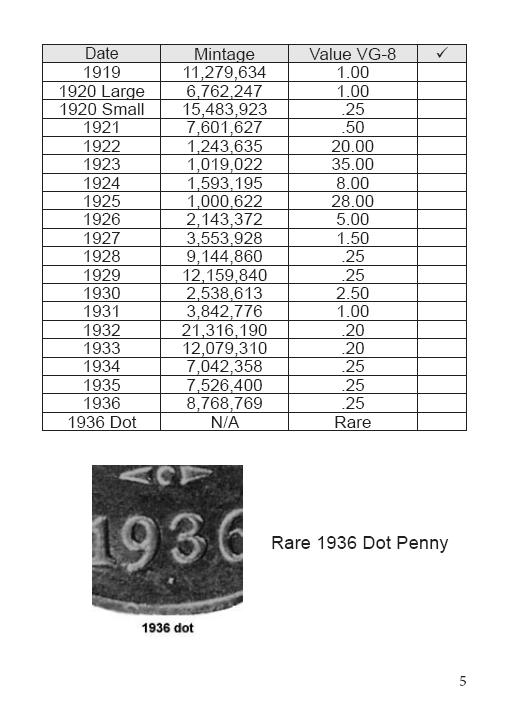 | Date | Mintage | Value VG-8 | ✓ |
|---|---|---|---|
| 1919 | 11,279,634 | 1.00 | |
| 1920 Large | 6,762,247 | 1.00 | |
| 1920 Small | 15,483,923 | .25 | |
| 1921 | 7,601,627 | .50 | |
| 1922 | 1,243,635 | 20.00 | |
| 1923 | 1,019,022 | 35.00 | |
| 1924 | 1,593,195 | 8.00 | |
| 1925 | 1,000,622 | 28.00 | |
| 1926 | 2,143,372 | 5.00 | |
| 1927 | 3,553,928 | 1.50 | |
| 1928 | 9,144,860 | .25 | |
| 1929 | 12,159,840 | .25 | |
| 1930 | 2,538,613 | 2.50 | |
| 1931 | 3,842,776 | 1.00 | |
| 1932 | 21,316,190 | .20 | |
| 1933 | 12,079,310 | .20 | |
| 1934 | 7,042,358 | .25 | |
| 1935 | 7,526,400 | .25 | |
| 1936 | 8,768,769 | .25 | |
| 1936 Dot | N/A | Rare | |

C
1936

1936 dot

Rare 1936 Dot Penny

5